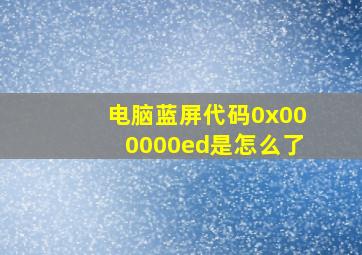 电脑蓝屏代码0x000000ed是怎么了